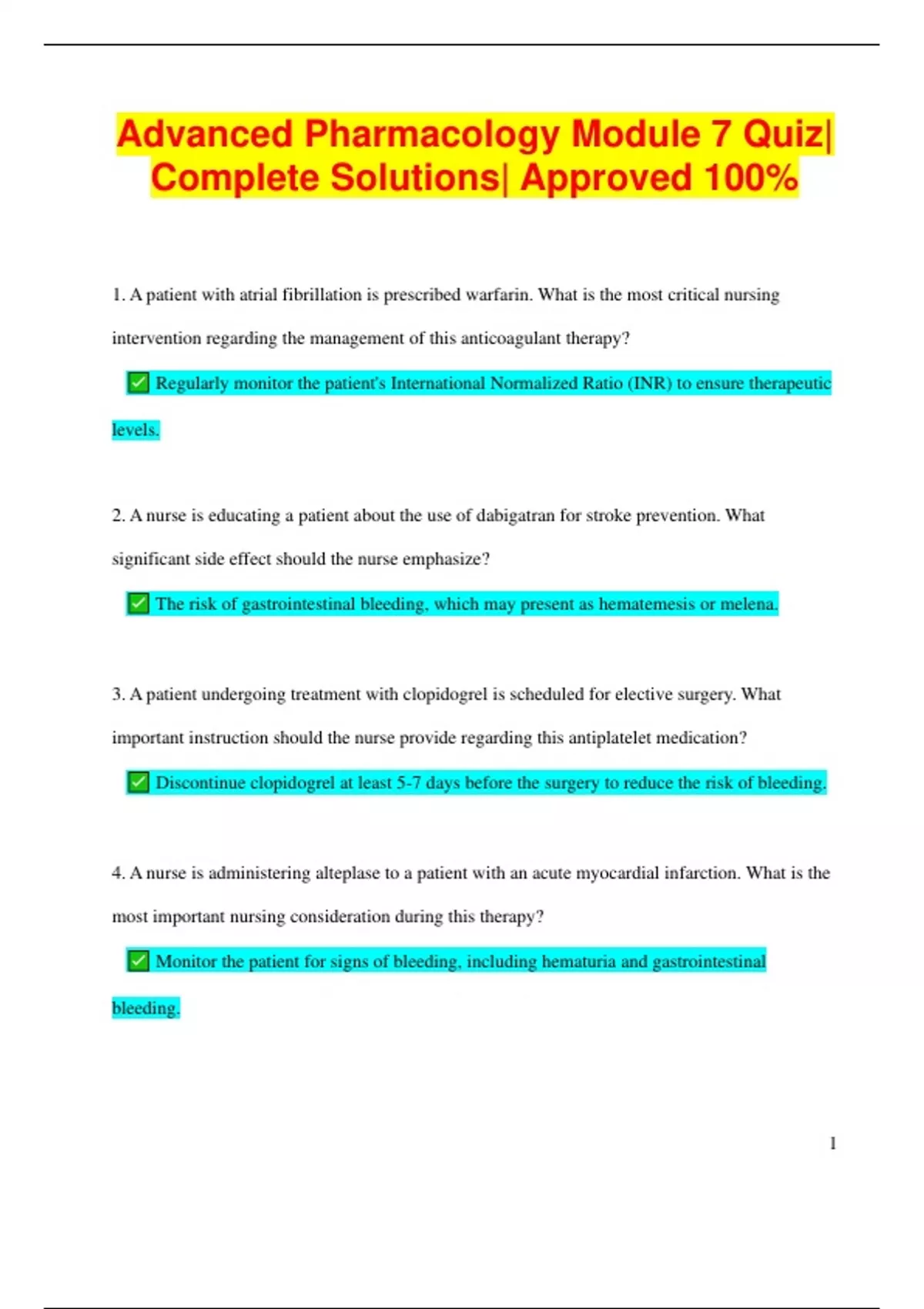 Advanced Pharmacology Module 7 Quiz| Complete Solutions| Approved 100%

1. A patient with atrial fibrillation is prescribed warfarin. What is the most critical nursing intervention regarding the management of this anticoagulant therapy?

✅ Regularly monitor the patient's International Normalized Ratio (INR) to ensure therapeutic levels.

2. A nurse is educating a patient about the use of dabigatran for stroke prevention. What significant side effect should the nurse emphasize?

✅ The risk of gastrointestinal bleeding, which may present as hematemesis or melena.

3. A patient undergoing treatment with clopidogrel is scheduled for elective surgery. What important instruction should the nurse provide regarding this antiplatelet medication?

✅ Discontinue clopidogrel at least 5-7 days before the surgery to reduce the risk of bleeding.

4. A nurse is administering alteplase to a patient with an acute myocardial infarction. What is the most important nursing consideration during this therapy?

✅ Monitor the patient for signs of bleeding, including hematuria and gastrointestinal bleeding.

1